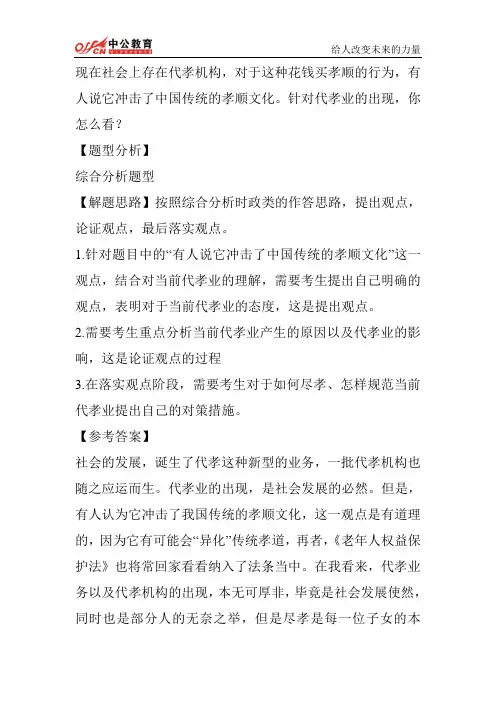 offcn 中公教育

给人改变未来的力量

现在社会上存在代孝机构，对于这种花钱买孝顺的行为，有人说它冲击了中国传统的孝顺文化。针对代孝业的出现，你怎么看？

【题型分析】

综合分析题型

【解题思路】按照综合分析时政类的作答思路，提出观点，论证观点，最后落实观点。

1.针对题目中的“有人说它冲击了中国传统的孝顺文化”这一观点，结合对当前代孝业的理解，需要考生提出自己明确的观点，表明对于当前代孝业的态度，这是提出观点。

2.需要考生重点分析当前代孝业产生的原因以及代孝业的影响，这是论证观点的过程

3.在落实观点阶段，需要考生对于如何尽孝、怎样规范当前代孝业提出自己的对策措施。

【参考答案】

社会的发展，诞生了代孝这种新型的业务，一批代孝机构也随之应运而生。代孝业的出现，是社会发展的必然。但是，有人认为它冲击了我国传统的孝顺文化，这一观点是有道理的，因为它有可能会“异化”传统孝道，再者，《老年人权益保护法》也将常回家看看纳入了法条当中。在我看来，代孝业务以及代孝机构的出现，本无可厚非，毕竟是社会发展使然，同时也是部分人的无奈之举，但是尽孝是每一位子女的本